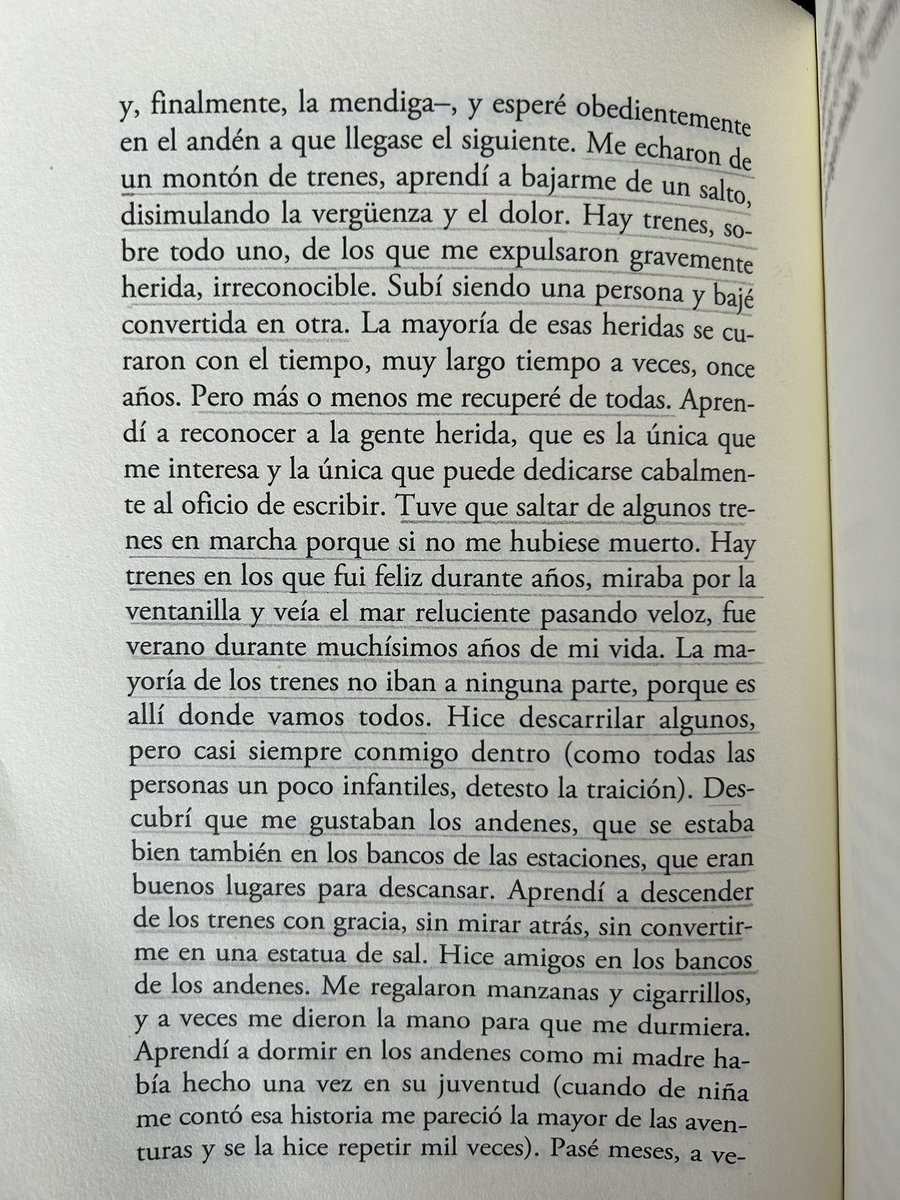 y, finalmente, la mendiga–, y esperé obedientemente en el andén a que llegase el siguiente. Me echaron de un montón de trenes, aprendí a bajarme de un salto, disimulando la vergüenza y el dolor. Hay trenes, sobre todo uno, de los que me expulsaron gravemente herida, irreconocible. Subí siendo una persona y bajé convertida en otra. La mayoría de esas heridas se curaron con el tiempo, muy largo tiempo a veces, once años. Pero más o menos me recuperé de todas. Aprendí a reconocer a la gente herida, que es la única que me interesa y la única que puede dedicarse cabalmente al oficio de escribir. Tuve que saltar de algunos trenes en marcha porque si no me hubiese muerto. Hay trenes en los que fui feliz durante años, miraba por la ventanilla y veía el mar reluciente pasando veloz, fue verano durante muchísimos años de mi vida. La mayoría de los trenes no iban a ninguna parte, porque es allí donde vamos todos. Hice descarrilar algunos, pero casi siempre conmigo dentro (como todas las personas un poco infantiles, detesto la traición). Descubrí que me gustaban los andenes, que se estaba bien también en los bancos de las estaciones, que eran buenos lugares para descansar. Aprendí a descender de los trenes con gracia, sin mirar atrás, sin convertirme en una estatua de sal. Hice amigos en los bancos de los andenes. Me regalaron manzanas y cigarrillos, y a veces me dieron la mano para que me durmiera. Aprendí a dormir en los andenes como mi madre había hecho una vez en su juventud (cuando de niña me contó esa historia me pareció la mayor de las aventuras y se la hice repetir mil veces). Pasé meses, a ve-